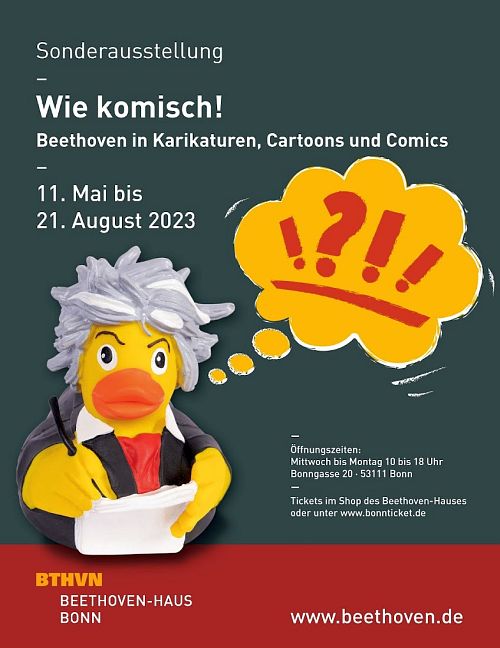 Sonderausstellung

-

Wie komisch!

Beethoven in Karikaturen, Cartoons und Comics

-

11. Mai bis
21. August 2023

!?!!

-

Öffnungszeiten:
Mittwoch bis Montag 10 bis 18 Uhr
Bonngasse 20 · 53111 Bonn

-

Tickets im Shop des Beethoven-Hauses oder unter www.bonnticket.de

BTHVN
BEETHOVEN-HAUS
BONN

www.beethoven.de